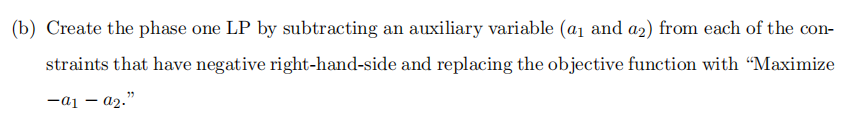 (b) Create the phase one LP by subtracting an auxiliary variable ($a_1$ and $a_2$) from each of the constraints that have negative right-hand-side and replacing the objective function with "Maximize $-a_1 - a_2$."